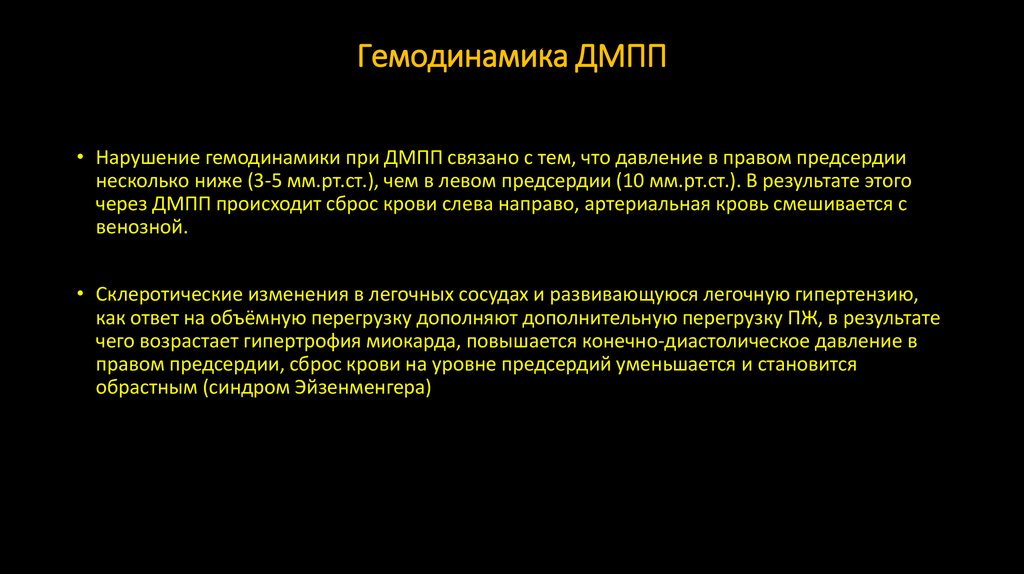 Гемодинамика ДМПП

• Нарушение гемодинамики при ДМПП связано с тем, что давление в правом предсердии несколько ниже (3-5 мм.рт.ст.), чем в левом предсердии (10 мм.рт.ст.). В результате этого через ДМПП происходит сброс крови слева направо, артериальная кровь смешивается с венозной.

• Склеротические изменения в легочных сосудах и развивающуюся легочную гипертензию, как ответ на объёмную перегрузку дополняют дополнительную перегрузку ПЖ, в результате чего возрастает гипертрофия миокарда, повышается конечно-диастолическое давление в правом предсердии, сброс крови на уровне предсердий уменьшается и становится обрастным (синдром Эйзенменгера)